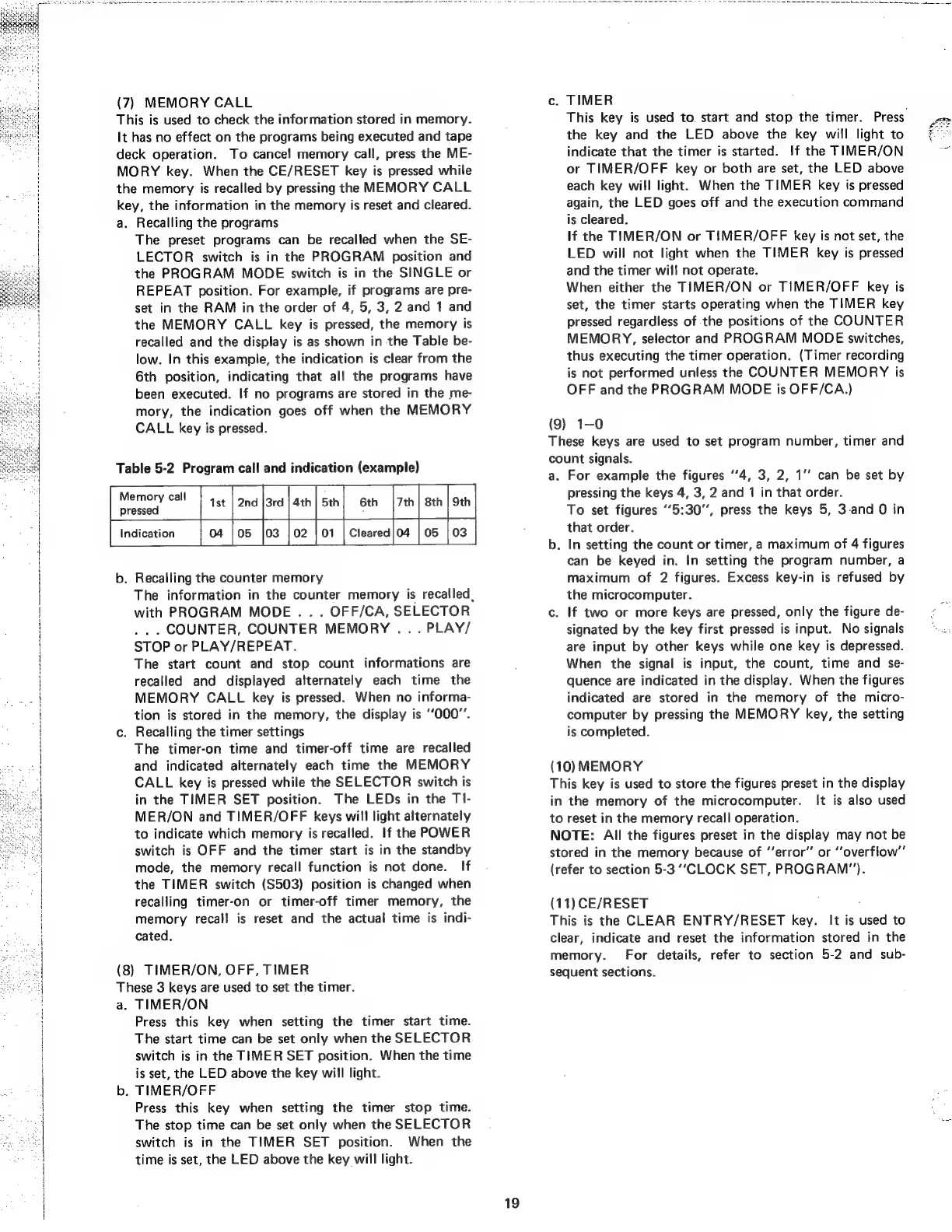 (7) MEMORY CALL
This is used to check the information stored in memory. It has no effect on the programs being executed and tape deck operation. To cancel memory call, press the MEMORY key. When the CE/RESET key is pressed while the memory is recalled by pressing the MEMORY CALL key, the information in the memory is reset and cleared.
a. Recalling the programs
The preset programs can be recalled when the SELECTOR switch is in the PROGRAM position and the PROGRAM MODE switch is in the SINGLE or REPEAT position. For example, if programs are preset in the RAM in the order of 4, 5, 3, 2 and 1 and the MEMORY CALL key is pressed, the memory is recalled and the display is as shown in the Table below. In this example, the indication is clear from the 6th position, indicating that all the programs have been executed. If no programs are stored in the memory, the indication goes off when the MEMORY CALL key is pressed.

Table 5-2 Program call and indication (example)

| Memory call pressed | 1st | 2nd | 3rd | 4th | 5th | 6th | 7th | 8th | 9th |
|---|---|---|---|---|---|---|---|---|---|
| Indication | 04 | 05 | 03 | 02 | 01 | Cleared | 04 | 05 | 03 |

b. Recalling the counter memory
The information in the counter memory is recalled with PROGRAM MODE . . . OFF/CA, SELECTOR . . . COUNTER, COUNTER MEMORY . . . PLAY/STOP or PLAY/REPEAT.
The start count and stop count informations are recalled and displayed alternately each time the MEMORY CALL key is pressed. When no information is stored in the memory, the display is "000".
c. Recalling the timer settings
The timer-on time and timer-off time are recalled and indicated alternately each time the MEMORY CALL key is pressed while the SELECTOR switch is in the TIMER SET position. The LEDs in the TIMER/ON and TIMER/OFF keys will light alternately to indicate which memory is recalled. If the POWER switch is OFF and the timer start is in the standby mode, the memory recall function is not done. If the TIMER switch (S503) position is changed when recalling timer-on or timer-off timer memory, the memory recall is reset and the actual time is indicated.

(8) TIMER/ON, OFF, TIMER
These 3 keys are used to set the timer.
a. TIMER/ON
Press this key when setting the timer start time. The start time can be set only when the SELECTOR switch is in the TIMER SET position. When the time is set, the LED above the key will light.
b. TIMER/OFF
Press this key when setting the timer stop time. The stop time can be set only when the SELECTOR switch is in the TIMER SET position. When the time is set, the LED above the key will light.

c. TIMER
This key is used to start and stop the timer. Press the key and the LED above the key will light to indicate that the timer is started. If the TIMER/ON or TIMER/OFF key or both are set, the LED above each key will light. When the TIMER key is pressed again, the LED goes off and the execution command is cleared.
If the TIMER/ON or TIMER/OFF key is not set, the LED will not light when the TIMER key is pressed and the timer will not operate.
When either the TIMER/ON or TIMER/OFF key is set, the timer starts operating when the TIMER key pressed regardless of the positions of the COUNTER MEMORY, selector and PROGRAM MODE switches, thus executing the timer operation. (Timer recording is not performed unless the COUNTER MEMORY is OFF and the PROGRAM MODE is OFF/CA.)

(9) 1–0
These keys are used to set program number, timer and count signals.
a. For example the figures "4, 3, 2, 1" can be set by pressing the keys 4, 3, 2 and 1 in that order.
To set figures "5:30", press the keys 5, 3 and 0 in that order.
b. In setting the count or timer, a maximum of 4 figures can be keyed in. In setting the program number, a maximum of 2 figures. Excess key-in is refused by the microcomputer.
c. If two or more keys are pressed, only the figure designated by the key first pressed is input. No signals are input by other keys while one key is depressed. When the signal is input, the count, time and sequence are indicated in the display. When the figures indicated are stored in the memory of the microcomputer by pressing the MEMORY key, the setting is completed.

(10) MEMORY
This key is used to store the figures preset in the display in the memory of the microcomputer. It is also used to reset in the memory recall operation.
NOTE: All the figures preset in the display may not be stored in the memory because of "error" or "overflow" (refer to section 5-3 "CLOCK SET, PROGRAM").

(11) CE/RESET
This is the CLEAR ENTRY/RESET key. It is used to clear, indicate and reset the information stored in the memory. For details, refer to section 5-2 and subsequent sections.

19